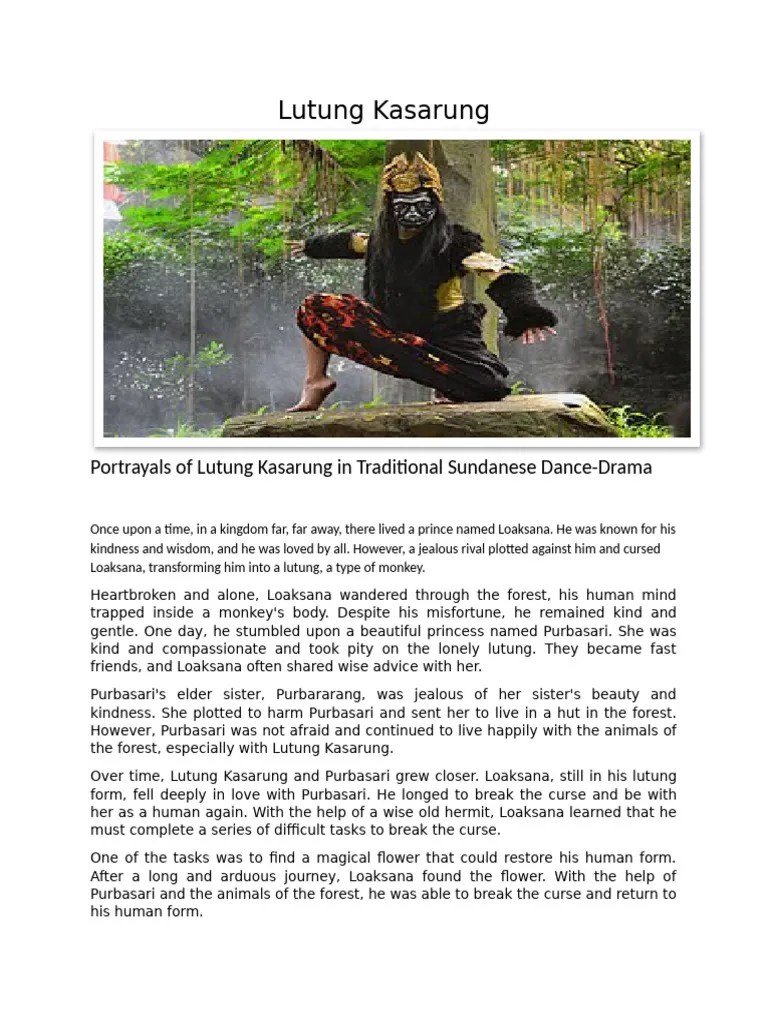 Lutung Kasarung

Portrayals of Lutung Kasarung in Traditional Sundanese Dance-Drama

Once upon a time, in a kingdom far, far away, there lived a prince named Loaksana. He was known for his kindness and wisdom, and he was loved by all. However, a jealous rival plotted against him and cursed Loaksana, transforming him into a lutung, a type of monkey.

Heartbroken and alone, Loaksana wandered through the forest, his human mind trapped inside a monkey's body. Despite his misfortune, he remained kind and gentle. One day, he stumbled upon a beautiful princess named Purbasari. She was kind and compassionate and took pity on the lonely lutung. They became fast friends, and Loaksana often shared wise advice with her.

Purbasari's elder sister, Purbararang, was jealous of her sister's beauty and kindness. She plotted to harm Purbasari and sent her to live in a hut in the forest. However, Purbasari was not afraid and continued to live happily with the animals of the forest, especially with Lutung Kasarung.

Over time, Lutung Kasarung and Purbasari grew closer. Loaksana, still in his lutung form, fell deeply in love with Purbasari. He longed to break the curse and be with her as a human again. With the help of a wise old hermit, Loaksana learned that he must complete a series of difficult tasks to break the curse.

One of the tasks was to find a magical flower that could restore his human form. After a long and arduous journey, Loaksana found the flower. With the help of Purbasari and the animals of the forest, he was able to break the curse and return to his human form.